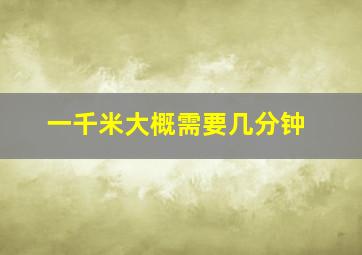 一千米大概需要几分钟